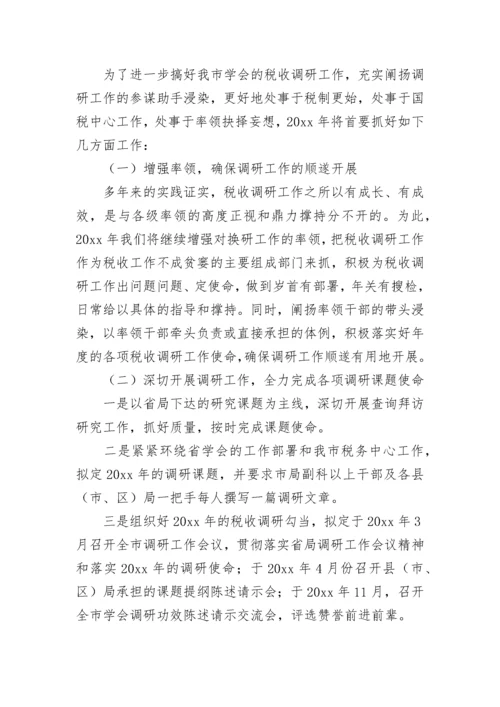 为了进一步搞好我市学会的税收调研工作，充实阐扬调研工作的参谋助手浸染，更好地处事于税制更始，处事于国税中心工作，处事于率领抉择妄想，20xx年将首要抓好如下几方面工作：

（一）增强率领，确保调研工作的顺遂开展

多年来的实践证实，税收调研工作之所以有成长、有成效，是与各级率领的高度正视和鼎力撑持分不开的。为此，20xx年我们将继续增强对换研工作的率领，把税收调研工作作为税收工作不成贫窭的主要组成部门来抓，积极为税收调研工作出问题问题、定使命，做到岁首有部署，年关有搜检，日常给以具体的指导和撑持。同时，阐扬率领干部的带头浸染，以率领干部牵头负责或直接承担的体例，积极落实好年度的各项税收调研工作使命,确保调研工作顺遂有用地开展。

（二）深切开展调研工作，全力完成各项调研课题使命

一是以省局下达的研究课题为主线，深切开展查询拜访研究工作，抓好质量，按时完成课题使命。

二是紧紧环绕省学会的工作部署和我市税务中心工作，拟定20xx年的调研课题，并要求市局副科以上干部及各县（市、区）局一把手每人撰写一篇调研文章。

三是组织好20xx年的税收调研勾当，拟定于20xx年3月召开全市调研工作会议，贯彻落实省局调研工作会议精神和落实20xx年的调研使命；于20xx年4月份召开县（市、区）局承担的课题提纲陈述请示会；于20xx年11月，召开全市学会调研功效陈述请示交流会，评选赞誉前进前辈。